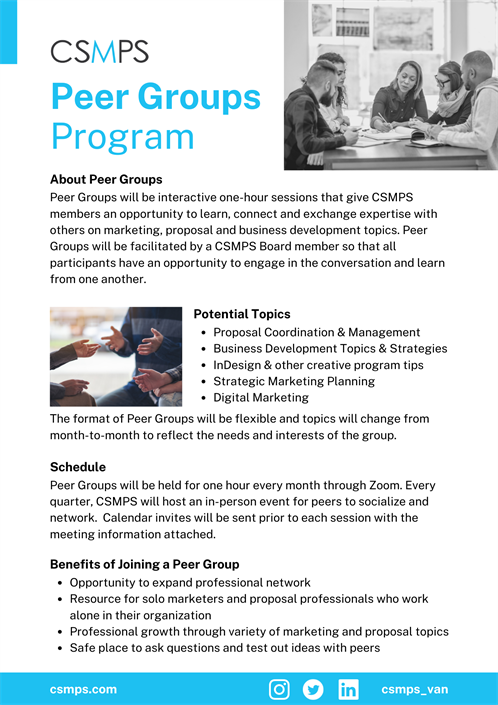 CSMPS

Peer Groups Program

About Peer Groups

Peer Groups will be interactive one-hour sessions that give CSMPS members an opportunity to learn, connect and exchange expertise with others on marketing, proposal and business development topics. Peer Groups will be facilitated by a CSMPS Board member so that all participants have an opportunity to engage in the conversation and learn from one another.

Potential Topics

- Proposal Coordination & Management
- Business Development Topics & Strategies
- InDesign & other creative program tips
- Strategic Marketing Planning
- Digital Marketing

The format of Peer Groups will be flexible and topics will change from month-to-month to reflect the needs and interests of the group.

Schedule

Peer Groups will be held for one hour every month through Zoom. Every quarter, CSMPS will host an in-person event for peers to socialize and network. Calendar invites will be sent prior to each session with the meeting information attached.

Benefits of Joining a Peer Group

- Opportunity to expand professional network
- Resource for solo marketers and proposal professionals who work alone in their organization
- Professional growth through variety of marketing and proposal topics
- Safe place to ask questions and test out ideas with peers

csmps.com

csmps_van